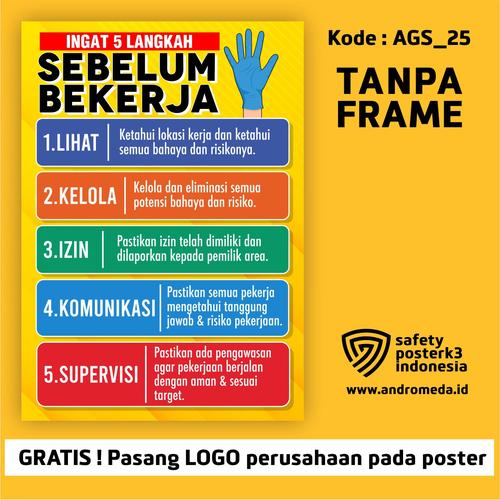 INGAT 5 LANGKAH
SEBELUM BEKERJA

1.LIHAT
Ketahui lokasi kerja dan ketahui semua bahaya dan risikonya.

2.KELOLA
Kelola dan eliminasi semua potensi bahaya dan risiko.

3.IZIN
Pastikan izin telah dimiliki dan dilaporkan kepada pemilik area.

4.KOMUNIKASI
Pastikan semua pekerja mengetahui tanggung jawab & risiko pekerjaan.

5.SUPERVISI
Pastikan ada pengawasan agar pekerjaan berjalan dengan aman & sesuai target.

Kode : AGS_25

TANPA FRAME

safety posterk3 indonesia
www.andromeda.id

GRATIS ! Pasang LOGO perusahaan pada poster